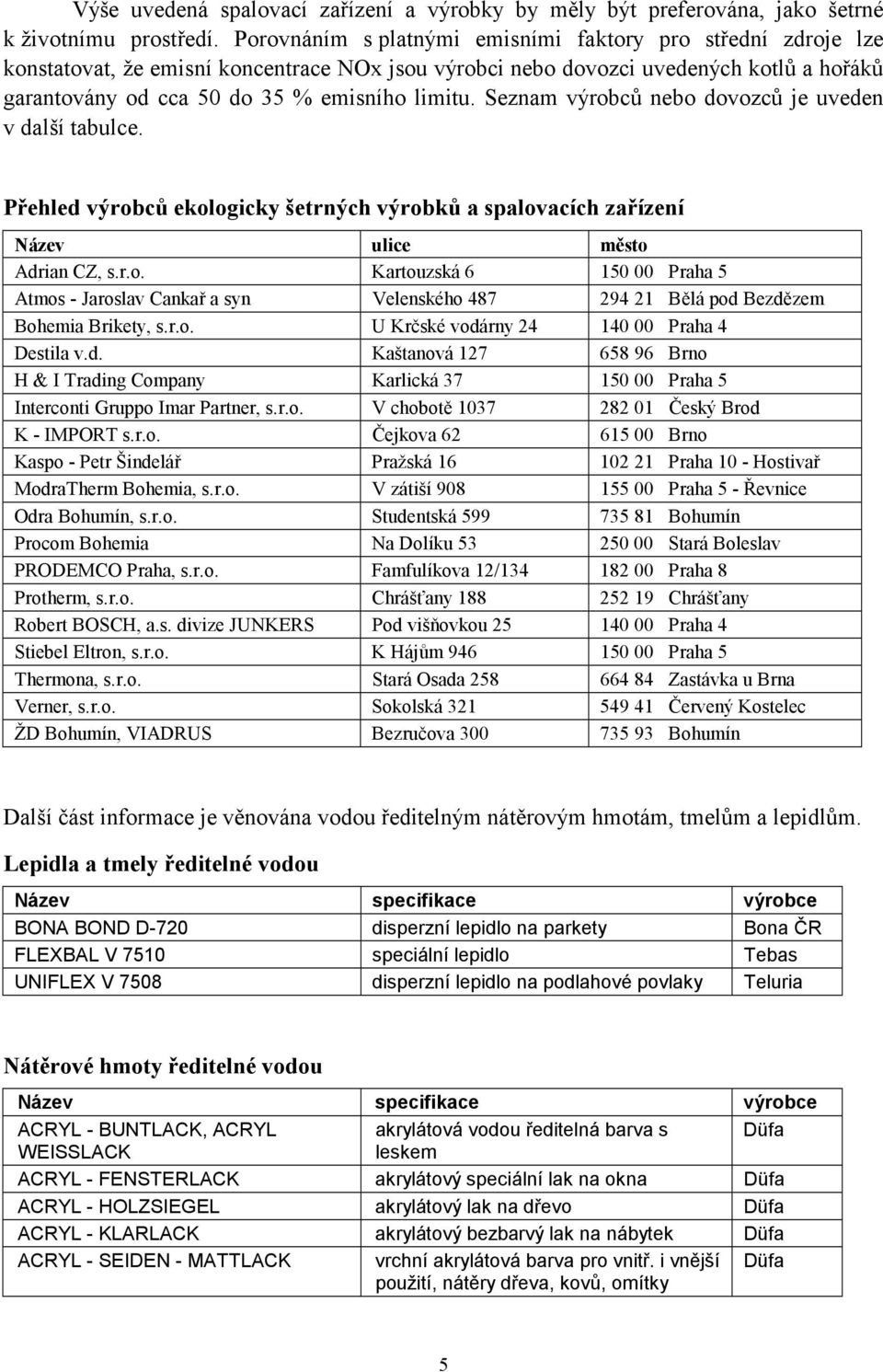 Výše uvedená spalovací zařízení a výrobky by měly být preferována, jako šetrné k životnímu prostředí. Porovnáním s platnými emisními faktory pro střední zdroje lze konstatovat, že emisní koncentrace NOx jsou výrobci nebo dovozci uvedených kotlů a hořáků garantovány od cca 50 do 35 % emisního limitu. Seznam výrobců nebo dovozců je uveden v další tabulce.

Přehled výrobců ekologicky šetrných výrobků a spalovacích zařízení

| Název | ulice | město |
|---|---|---|
| Adrian CZ, s.r.o. | Kartouzská 6 | 150 00 Praha 5 |
| Atmos - Jaroslav Cankař a syn | Velenského 487 | 294 21 Bělá pod Bezdězem |
| Bohemia Brikety, s.r.o. | U Krčské vodárny 24 | 140 00 Praha 4 |
| Destila v.d. | Kaštanová 127 | 658 96 Brno |
| H & I Trading Company | Karlická 37 | 150 00 Praha 5 |
| Interconti Gruppo Imar Partner, s.r.o. | V chobotě 1037 | 282 01 Český Brod |
| K - IMPORT s.r.o. | Čejkova 62 | 615 00 Brno |
| Kaspo - Petr Šindelář | Pražská 16 | 102 21 Praha 10 - Hostivař |
| ModraTherm Bohemia, s.r.o. | V zátiší 908 | 155 00 Praha 5 - Řevnice |
| Odra Bohumín, s.r.o. | Studentská 599 | 735 81 Bohumín |
| Procom Bohemia | Na Dolíku 53 | 250 00 Stará Boleslav |
| PRODEMCO Praha, s.r.o. | Famfulíkova 12/134 | 182 00 Praha 8 |
| Protherm, s.r.o. | Chrášťany 188 | 252 19 Chrášťany |
| Robert BOSCH, a.s. divize JUNKERS | Pod višňovkou 25 | 140 00 Praha 4 |
| Stiebel Eltron, s.r.o. | K Hájům 946 | 150 00 Praha 5 |
| Thermona, s.r.o. | Stará Osada 258 | 664 84 Zastávka u Brna |
| Verner, s.r.o. | Sokolská 321 | 549 41 Červený Kostelec |
| ŽD Bohumín, VIADRUS | Bezručova 300 | 735 93 Bohumín |

Další část informace je věnována vodou ředitelným nátěrovým hmotám, tmelům a lepidlům.

Lepidla a tmely ředitelné vodou

| Název | specifikace | výrobce |
|---|---|---|
| BONA BOND D-720 | disperzní lepidlo na parkety | Bona ČR |
| FLEXBAL V 7510 | speciální lepidlo | Tebas |
| UNIFLEX V 7508 | disperzní lepidlo na podlahové povlaky | Teluria |

Nátěrové hmoty ředitelné vodou

| Název | specifikace | výrobce |
|---|---|---|
| ACRYL - BUNTLACK, ACRYL WEISSLACK | akrylátová vodou ředitelná barva s leskem | Düfa |
| ACRYL - FENSTERLACK | akrylátový speciální lak na okna | Düfa |
| ACRYL - HOLZSIEGEL | akrylátový lak na dřevo | Düfa |
| ACRYL - KLARLACK | akrylátový bezbarvý lak na nábytek | Düfa |
| ACRYL - SEIDEN - MATTLACK | vrchní akrylátová barva pro vnitř. i vnější použití, nátěry dřeva, kovů, omítky | Düfa |

5